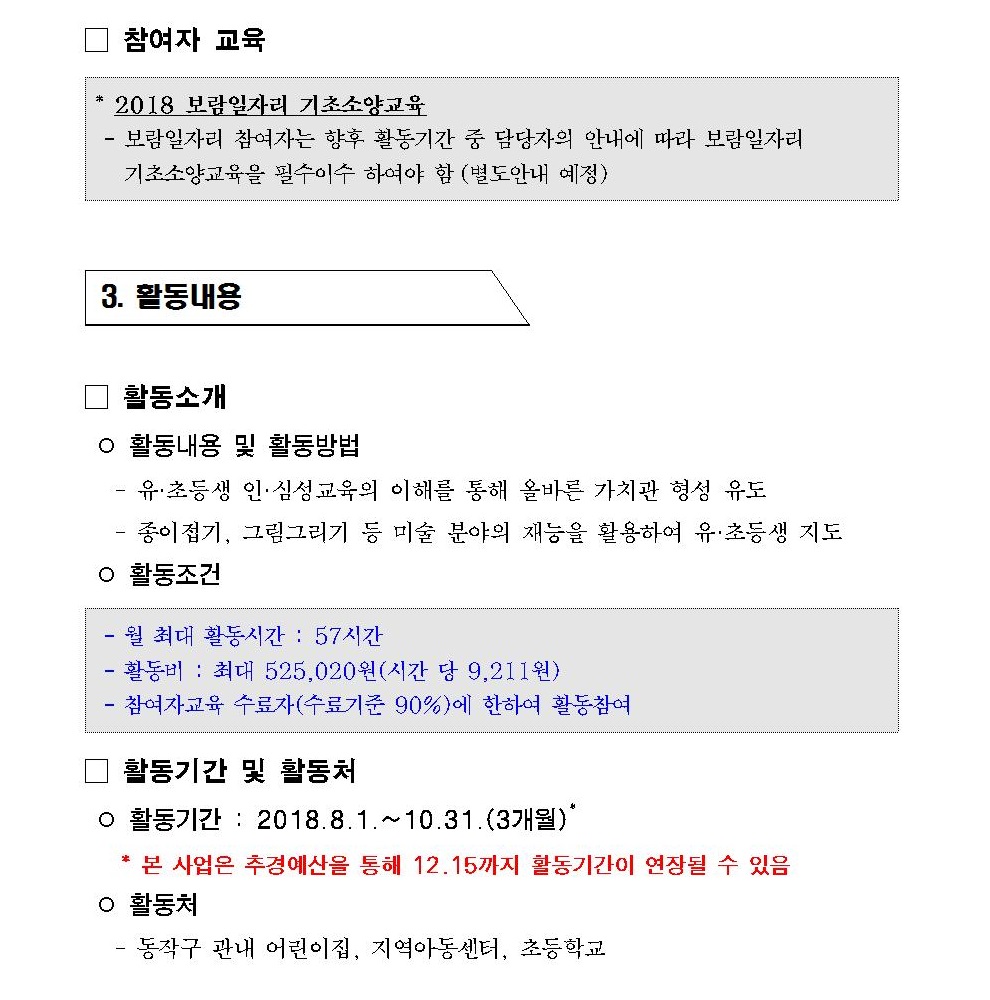 □ 참여자 교육

* 2018 보람일자리 기초소양교육
- 보람일자리 참여자는 향후 활동기간 중 담당자의 안내에 따라 보람일자리 기초소양교육을 필수이수 하여야 함 (별도안내 예정)

3. 활동내용

□ 활동소개

○ 활동내용 및 활동방법

- 유·초등생 인·심성교육의 이해를 통해 올바른 가치관 형성 유도

- 종이접기, 그림그리기 등 미술 분야의 재능을 활용하여 유·초등생 지도

○ 활동조건

- 월 최대 활동시간 : 57시간
- 활동비 : 최대 525,020원(시간 당 9,211원)
- 참여자교육 수료자(수료기준 90%)에 한하여 활동참여

□ 활동기간 및 활동처

○ 활동기간 : 2018.8.1.~10.31.(3개월)*

* 본 사업은 추경예산을 통해 12.15까지 활동기간이 연장될 수 있음

○ 활동처

- 동작구 관내 어린이집, 지역아동센터, 초등학교